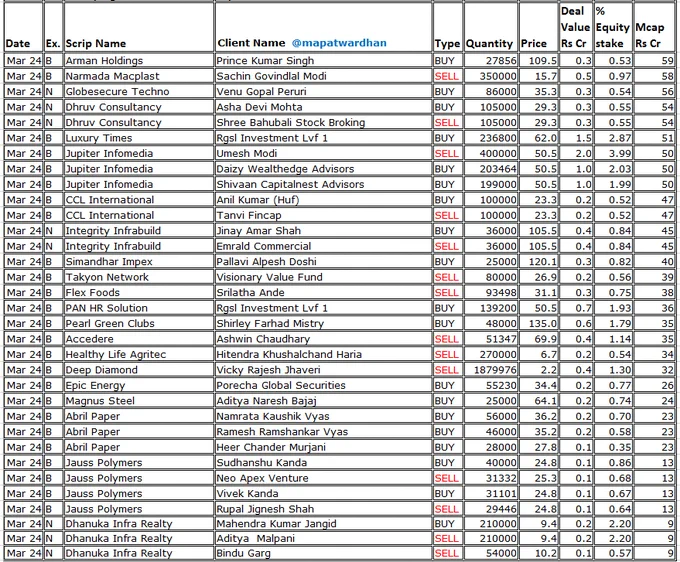 | Date | Ex. | Scrip Name | Client Name @mapatwardhan | Type | Quantity | Price | Deal Value Rs Cr | % Equity stake | Mcap Rs Cr |
|---|---|---|---|---|---|---|---|---|---|
| Mar 24 | B | Arman Holdings | Prince Kumar Singh | BUY | 27856 | 109.5 | 0.3 | 0.53 | 59 |
| Mar 24 | B | Narmada Macplast | Sachin Govindlal Modi | SELL | 350000 | 15.7 | 0.5 | 0.97 | 58 |
| Mar 24 | N | Globesecure Techno | Venu Gopal Peruri | BUY | 86000 | 35.3 | 0.3 | 0.54 | 56 |
| Mar 24 | N | Dhruv Consultancy | Asha Devi Mohta | BUY | 105000 | 29.3 | 0.3 | 0.55 | 54 |
| Mar 24 | N | Dhruv Consultancy | Shree Bahubali Stock Broking | SELL | 105000 | 29.3 | 0.3 | 0.55 | 54 |
| Mar 24 | B | Luxury Times | Rgsl Investment Lvf 1 | BUY | 236800 | 62.0 | 1.5 | 2.87 | 51 |
| Mar 24 | B | Jupiter Infomedia | Umesh Modi | SELL | 400000 | 50.5 | 2.0 | 3.99 | 50 |
| Mar 24 | B | Jupiter Infomedia | Daizy Wealthedge Advisors | BUY | 203464 | 50.5 | 1.0 | 2.03 | 50 |
| Mar 24 | B | Jupiter Infomedia | Shivaan Capitalnest Advisors | BUY | 199000 | 50.5 | 1.0 | 1.99 | 50 |
| Mar 24 | B | CCL International | Anil Kumar (Huf) | BUY | 100000 | 23.3 | 0.2 | 0.52 | 47 |
| Mar 24 | B | CCL International | Tanvi Fincap | SELL | 100000 | 23.3 | 0.2 | 0.52 | 47 |
| Mar 24 | N | Integrity Infrabuild | Jinay Amar Shah | BUY | 36000 | 105.5 | 0.4 | 0.84 | 45 |
| Mar 24 | N | Integrity Infrabuild | Emrald Commercial | SELL | 36000 | 105.5 | 0.4 | 0.84 | 45 |
| Mar 24 | B | Simandhar Impex | Pallavi Alpesh Doshi | BUY | 25000 | 120.1 | 0.3 | 0.82 | 40 |
| Mar 24 | B | Takyon Network | Visionary Value Fund | SELL | 80000 | 26.9 | 0.2 | 0.56 | 39 |
| Mar 24 | B | Flex Foods | Srilatha Ande | SELL | 93498 | 31.1 | 0.3 | 0.75 | 38 |
| Mar 24 | B | PAN HR Solution | Rgsl Investment Lvf 1 | BUY | 139200 | 50.5 | 0.7 | 1.93 | 36 |
| Mar 24 | B | Pearl Green Clubs | Shirley Farhad Mistry | BUY | 48000 | 135.0 | 0.6 | 1.79 | 35 |
| Mar 24 | B | Accedere | Ashwin Chaudhary | SELL | 51347 | 69.9 | 0.4 | 1.14 | 35 |
| Mar 24 | B | Healthy Life Agritec | Hitendra Khushalchand Haria | SELL | 270000 | 6.7 | 0.2 | 0.54 | 34 |
| Mar 24 | B | Deep Diamond | Vicky Rajesh Jhaveri | SELL | 1879976 | 2.2 | 0.4 | 1.30 | 32 |
| Mar 24 | B | Epic Energy | Porecha Global Securities | BUY | 55230 | 34.4 | 0.2 | 0.77 | 26 |
| Mar 24 | B | Magnus Steel | Aditya Naresh Bajaj | BUY | 25000 | 64.1 | 0.2 | 0.74 | 24 |
| Mar 24 | B | Abril Paper | Namrata Kaushik Vyas | BUY | 56000 | 36.2 | 0.2 | 0.70 | 23 |
| Mar 24 | B | Abril Paper | Ramesh Ramshankar Vyas | BUY | 46000 | 35.2 | 0.2 | 0.58 | 23 |
| Mar 24 | B | Abril Paper | Heer Chander Murjani | BUY | 28000 | 27.8 | 0.1 | 0.35 | 23 |
| Mar 24 | B | Jauss Polymers | Sudhanshu Kanda | BUY | 40000 | 24.8 | 0.1 | 0.86 | 13 |
| Mar 24 | B | Jauss Polymers | Neo Apex Venture | SELL | 31332 | 25.3 | 0.1 | 0.68 | 13 |
| Mar 24 | B | Jauss Polymers | Vivek Kanda | BUY | 31101 | 24.8 | 0.1 | 0.67 | 13 |
| Mar 24 | B | Jauss Polymers | Rupal Jignesh Shah | SELL | 29446 | 24.8 | 0.1 | 0.64 | 13 |
| Mar 24 | N | Dhanuka Infra Realty | Mahendra Kumar Jangid | BUY | 210000 | 9.4 | 0.2 | 2.20 | 9 |
| Mar 24 | N | Dhanuka Infra Realty | Aditya Malpani | SELL | 210000 | 9.4 | 0.2 | 2.20 | 9 |
| Mar 24 | N | Dhanuka Infra Realty | Bindu Garg | SELL | 54000 | 10.2 | 0.1 | 0.57 | 9 |